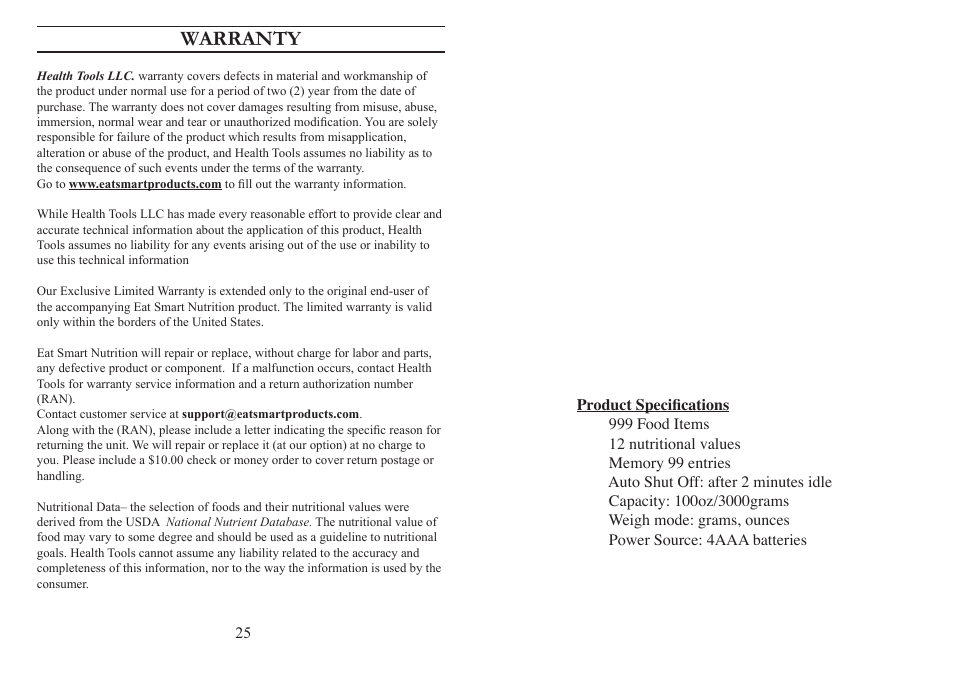 WARRANTY

Health Tools LLC. warranty covers defects in material and workmanship of the product under normal use for a period of two (2) year from the date of purchase. The warranty does not cover damages resulting from misuse, abuse, immersion, normal wear and tear or unauthorized modification. You are solely responsible for failure of the product which results from misapplication, alteration or abuse of the product, and Health Tools assumes no liability as to the consequence of such events under the terms of the warranty.
Go to www.eatsmartproducts.com to fill out the warranty information.

While Health Tools LLC has made every reasonable effort to provide clear and accurate technical information about the application of this product, Health Tools assumes no liability for any events arising out of the use or inability to use this technical information

Our Exclusive Limited Warranty is extended only to the original end-user of the accompanying Eat Smart Nutrition product. The limited warranty is valid only within the borders of the United States.

Eat Smart Nutrition will repair or replace, without charge for labor and parts, any defective product or component. If a malfunction occurs, contact Health Tools for warranty service information and a return authorization number (RAN).
Contact customer service at support@eatsmartproducts.com.
Along with the (RAN), please include a letter indicating the specific reason for returning the unit. We will repair or replace it (at our option) at no charge to you. Please include a $10.00 check or money order to cover return postage or handling.

Nutritional Data– the selection of foods and their nutritional values were derived from the USDA National Nutrient Database. The nutritional value of food may vary to some degree and should be used as a guideline to nutritional goals. Health Tools cannot assume any liability related to the accuracy and completeness of this information, nor to the way the information is used by the consumer.

25

Product Specifications
999 Food Items
12 nutritional values
Memory 99 entries
Auto Shut Off: after 2 minutes idle
Capacity: 100oz/3000grams
Weigh mode: grams, ounces
Power Source: 4AAA batteries